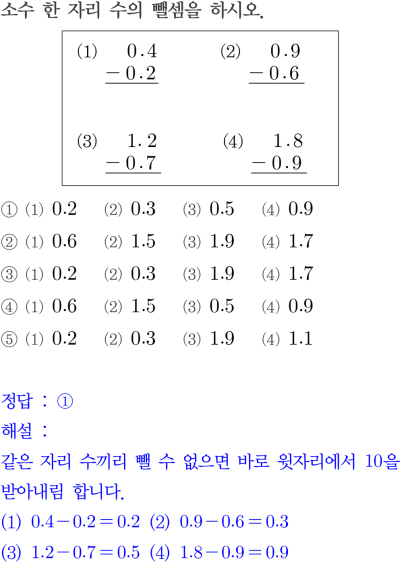 소수 한 자리 수의 뺄셈을 하시오.

(1) $\begin{array}{r} 0.4 \\ -0.2 \\ \hline \end{array}$ (2) $\begin{array}{r} 0.9 \\ -0.6 \\ \hline \end{array}$

(3) $\begin{array}{r} 1.2 \\ -0.7 \\ \hline \end{array}$ (4) $\begin{array}{r} 1.8 \\ -0.9 \\ \hline \end{array}$

① (1) 0.2 (2) 0.3 (3) 0.5 (4) 0.9

② (1) 0.6 (2) 1.5 (3) 1.9 (4) 1.7

③ (1) 0.2 (2) 0.3 (3) 1.9 (4) 1.7

④ (1) 0.6 (2) 1.5 (3) 0.5 (4) 0.9

⑤ (1) 0.2 (2) 0.3 (3) 1.9 (4) 1.1

정답 : ①

해설 :

같은 자리 수끼리 뺄 수 없으면 바로 윗자리에서 10을 받아내림 합니다.

(1) $0.4-0.2=0.2$ (2) $0.9-0.6=0.3$

(3) $1.2-0.7=0.5$ (4) $1.8-0.9=0.9$